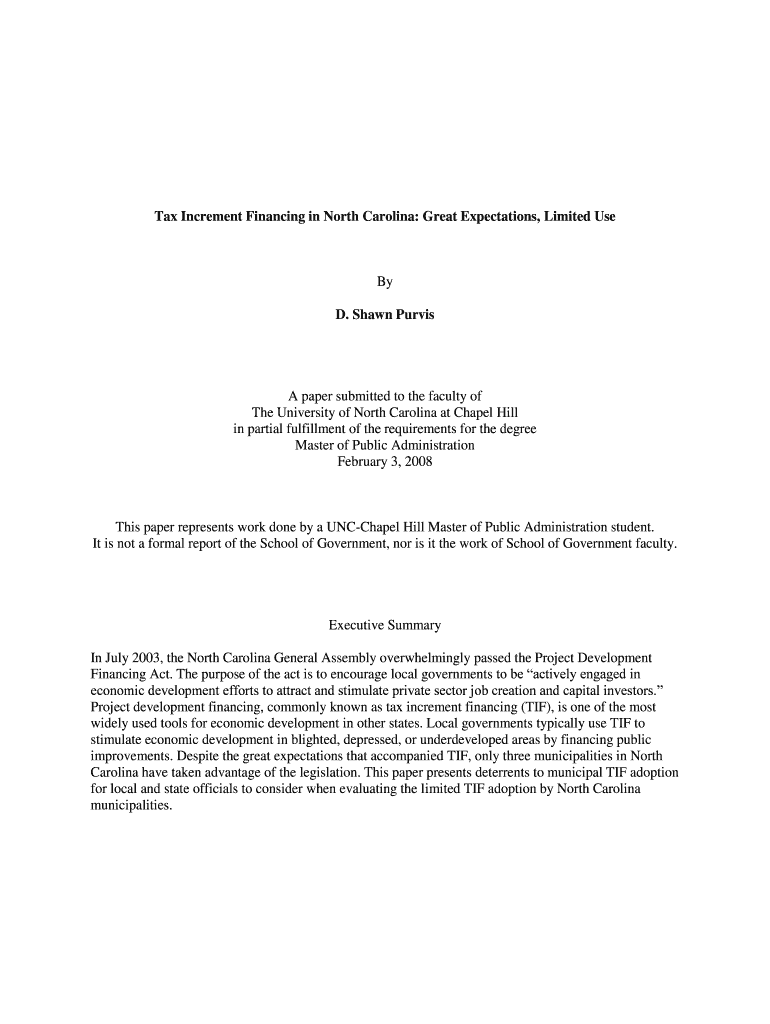 Tax Increment Financing in North Carolina: Great Expectations, Limited Use

By

D. Shawn Purvis

A paper submitted to the faculty of
The University of North Carolina at Chapel Hill
in partial fulfillment of the requirements for the degree
Master of Public Administration
February 3, 2008

This paper represents work done by a UNC-Chapel Hill Master of Public Administration student.
It is not a formal report of the School of Government, nor is it the work of School of Government faculty.

Executive Summary

In July 2003, the North Carolina General Assembly overwhelmingly passed the Project Development Financing Act. The purpose of the act is to encourage local governments to be “actively engaged in economic development efforts to attract and stimulate private sector job creation and capital investors.” Project development financing, commonly known as tax increment financing (TIF), is one of the most widely used tools for economic development in other states. Local governments typically use TIF to stimulate economic development in blighted, depressed, or underdeveloped areas by financing public improvements. Despite the great expectations that accompanied TIF, only three municipalities in North Carolina have taken advantage of the legislation. This paper presents deterrents to municipal TIF adoption for local and state officials to consider when evaluating the limited TIF adoption by North Carolina municipalities.